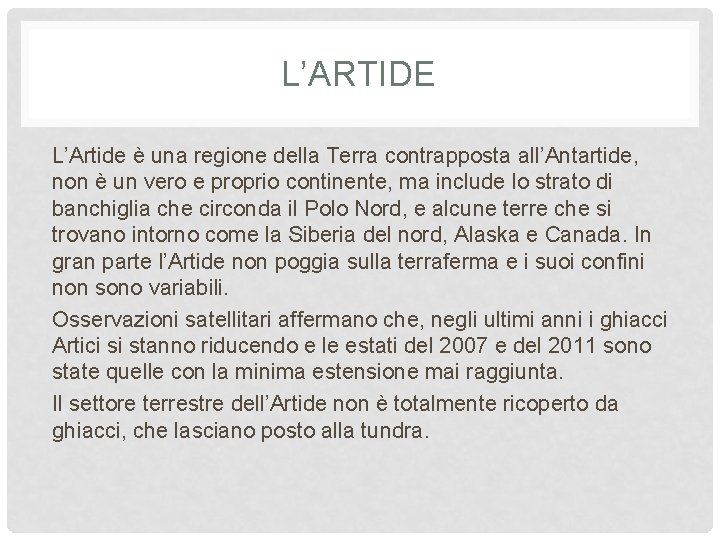 L'ARTIDE

L'Artide è una regione della Terra contrapposta all'Antartide, non è un vero e proprio continente, ma include lo strato di banchiglia che circonda il Polo Nord, e alcune terre che si trovano intorno come la Siberia del nord, Alaska e Canada. In gran parte l'Artide non poggia sulla terraferma e i suoi confini non sono variabili.

Osservazioni satellitari affermano che, negli ultimi anni i ghiacci Artici si stanno riducendo e le estati del 2007 e del 2011 sono state quelle con la minima estensione mai raggiunta.

Il settore terrestre dell'Artide non è totalmente ricoperto da ghiacci, che lasciano posto alla tundra.